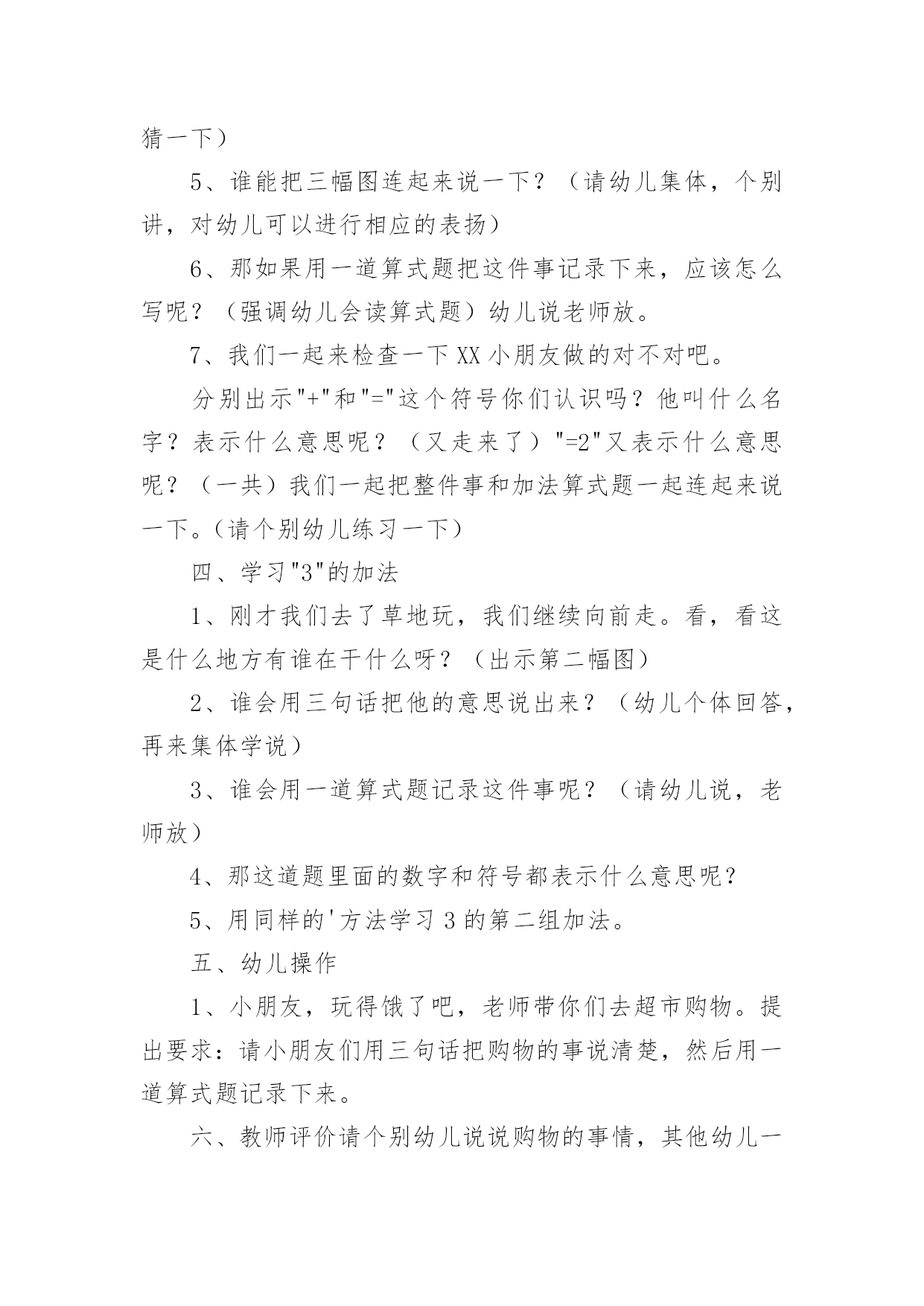 猜一下）

5、谁能把三幅图连起来说一下？（请幼儿集体，个别讲，对幼儿可以进行相应的表扬）

6、那如果用一道算式题把这件事记录下来，应该怎么写呢？（强调幼儿会读算式题）幼儿说老师放。

7、我们一起来检查一下XX小朋友做的对不对吧。

分别出示"+"和"="这个符号你们认识吗？他叫什么名字？表示什么意思呢？（又走来了）"=2"又表示什么意思呢？（一共）我们一起把整件事和加法算式题一起连起来说一下。（请个别幼儿练习一下）

四、学习"3"的加法

1、刚才我们去了草地玩，我们继续向前走。看，看这是什么地方有谁在干什么呀？（出示第二幅图）

2、谁会用三句话把他的意思说出来？（幼儿个体回答，再来集体学说）

3、谁会用一道算式题记录这件事呢？（请幼儿说，老师放）

4、那这道题里面的数字和符号都表示什么意思呢？

5、用同样的'方法学习3的第二组加法。

五、幼儿操作

1、小朋友，玩得饿了吧，老师带你们去超市购物。提出要求：请小朋友们用三句话把购物的事说清楚，然后用一道算式题记录下来。

六、教师评价请个别幼儿说说购物的事情，其他幼儿一